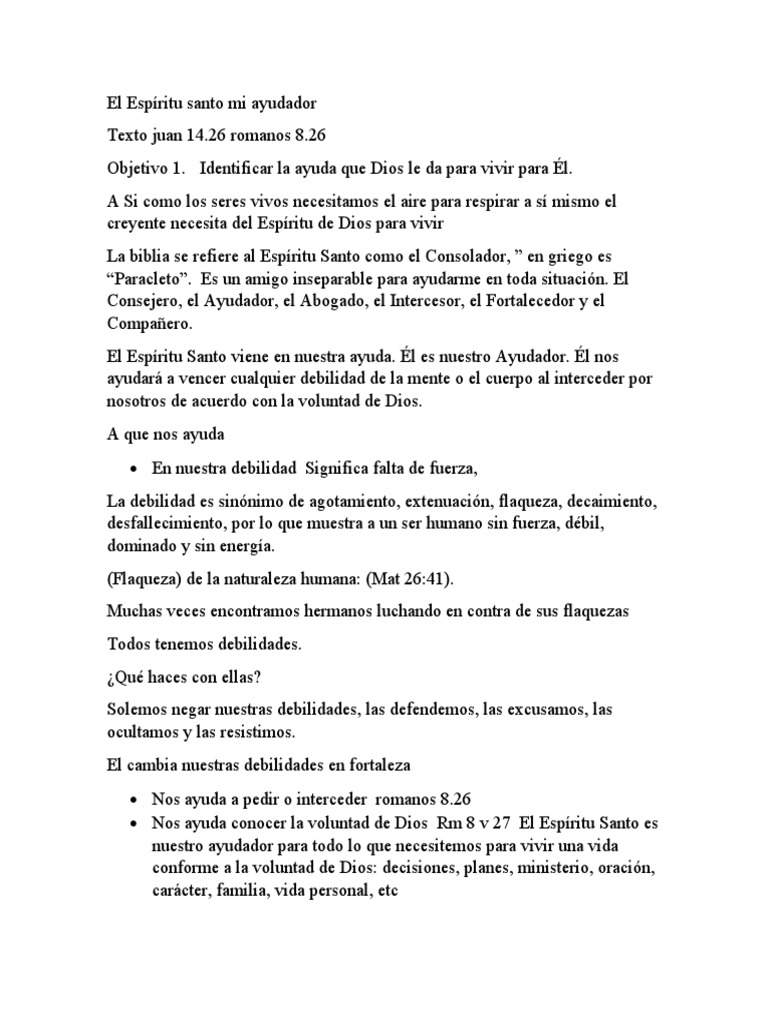 El Espíritu santo mi ayudador

Texto juan 14.26 romanos 8.26

Objetivo 1. Identificar la ayuda que Dios le da para vivir para Él.

A Si como los seres vivos necesitamos el aire para respirar a sí mismo el creyente necesita del Espíritu de Dios para vivir

La biblia se refiere al Espíritu Santo como el Consolador, " en griego es "Paracleto". Es un amigo inseparable para ayudarme en toda situación. El Consejero, el Ayudador, el Abogado, el Intercesor, el Fortalecedor y el Compañero.

El Espíritu Santo viene en nuestra ayuda. Él es nuestro Ayudador. Él nos ayudará a vencer cualquier debilidad de la mente o el cuerpo al interceder por nosotros de acuerdo con la voluntad de Dios.

A que nos ayuda

• En nuestra debilidad Significa falta de fuerza,

La debilidad es sinónimo de agotamiento, extenuación, flaqueza, decaimiento, desfallecimiento, por lo que muestra a un ser humano sin fuerza, débil, dominado y sin energía.

(Flaqueza) de la naturaleza humana: (Mat 26:41).

Muchas veces encontramos hermanos luchando en contra de sus flaquezas

Todos tenemos debilidades.

¿Qué haces con ellas?

Solemos negar nuestras debilidades, las defendemos, las excusamos, las ocultamos y las resistimos.

El cambia nuestras debilidades en fortaleza

• Nos ayuda a pedir o interceder romanos 8.26
• Nos ayuda conocer la voluntad de Dios Rm 8 v 27 El Espíritu Santo es nuestro ayudador para todo lo que necesitemos para vivir una vida conforme a la voluntad de Dios: decisiones, planes, ministerio, oración, carácter, familia, vida personal, etc